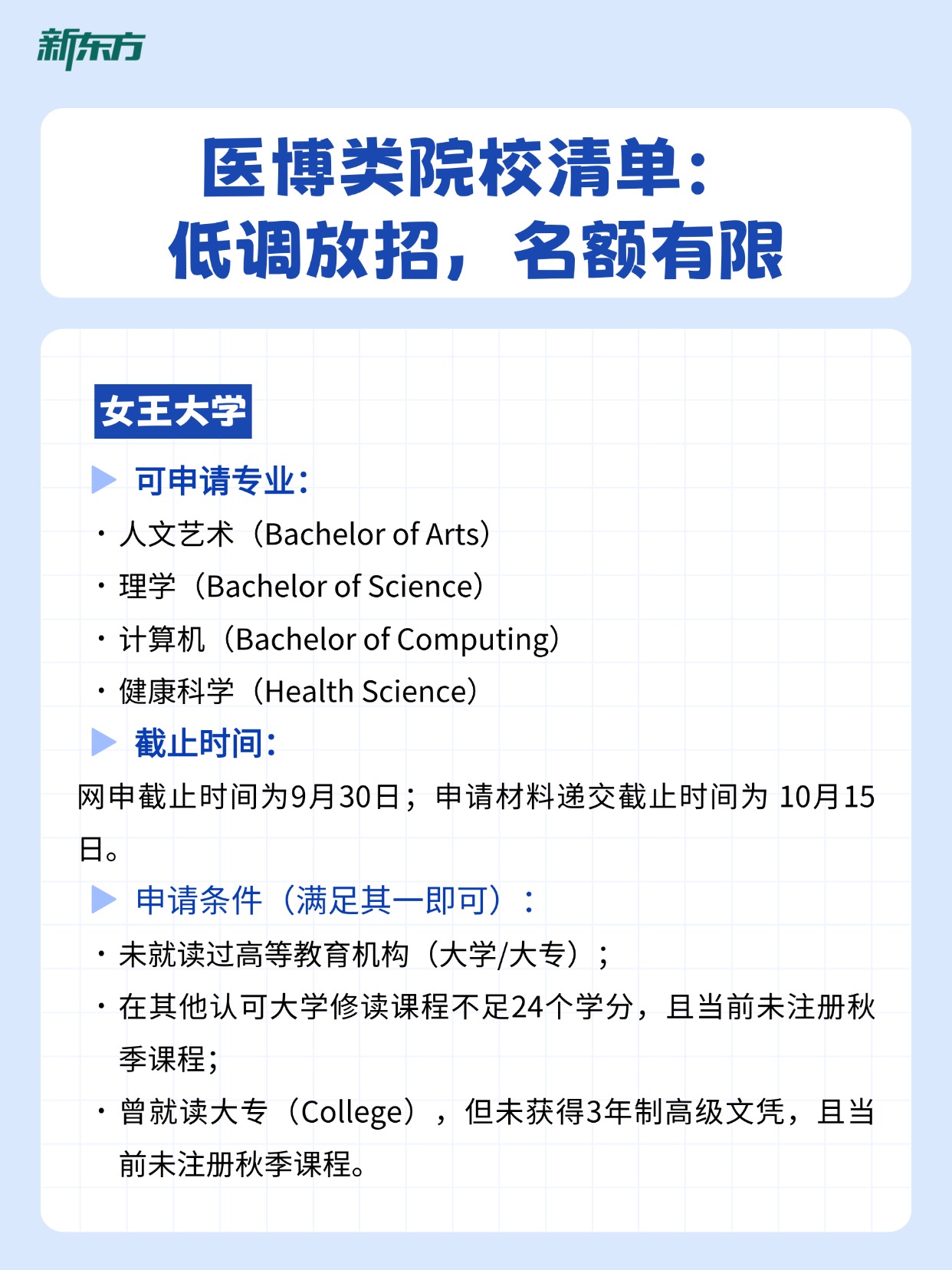 新东方

医博类院校清单：
低调放招，名额有限

女王大学

可申请专业：

· 人文艺术（Bachelor of Arts）

· 理学（Bachelor of Science）

· 计算机（Bachelor of Computing）

· 健康科学（Health Science）

截止时间：

网申截止时间为9月30日；申请材料递交截止时间为 10月15日。

申请条件（满足其一即可）：

· 未就读过高等教育机构（大学/大专）；

· 在其他认可大学修读课程不足24个学分，且当前未注册秋季课程；

· 曾就读大专（College），但未获得3年制高级文凭，且当前未注册秋季课程。